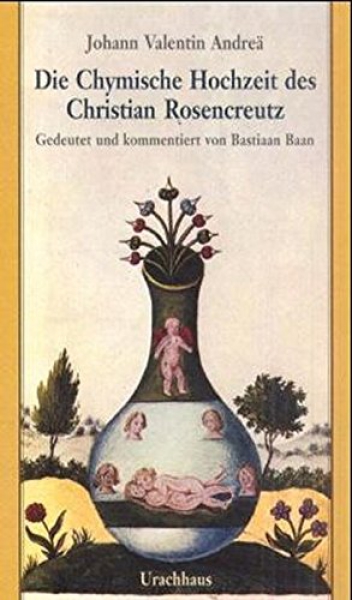 Johann Valentin Andreä

Die Chymische Hochzeit des Christian Rosencreutz

Gedeutet und kommentiert von Bastiaan Baan

Urachhaus